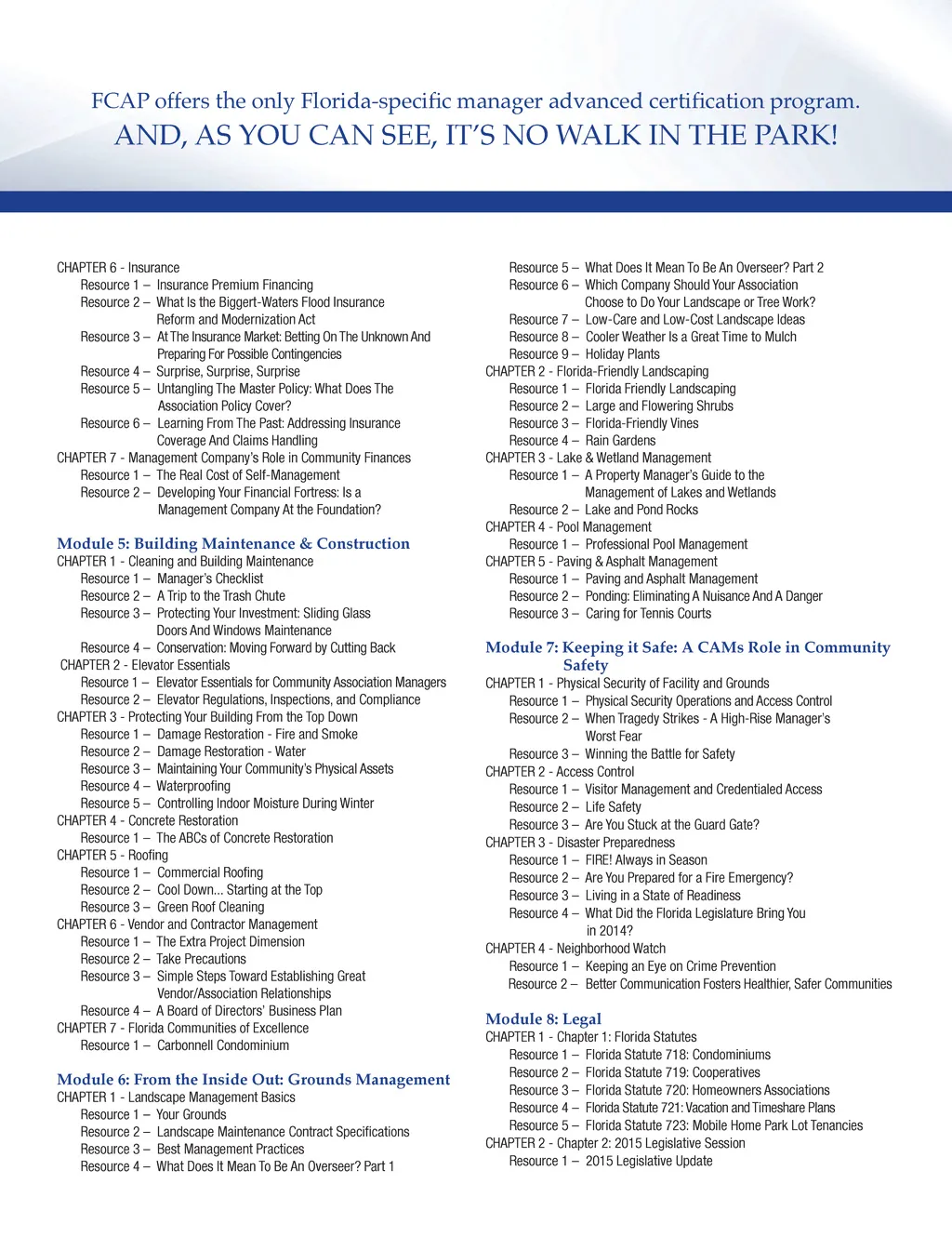 FCAP offers the only Florida-specific manager advanced certification program.
AND, AS YOU CAN SEE, IT'S NO WALK IN THE PARK!

CHAPTER 6 - Insurance
Resource 1 – Insurance Premium Financing
Resource 2 – What Is the Biggert-Waters Flood Insurance Reform and Modernization Act
Resource 3 – At The Insurance Market: Betting On The Unknown And Preparing For Possible Contingencies
Resource 4 – Surprise, Surprise, Surprise
Resource 5 – Untangling The Master Policy: What Does The Association Policy Cover?
Resource 6 – Learning From The Past: Addressing Insurance Coverage And Claims Handling
CHAPTER 7 - Management Company's Role in Community Finances
Resource 1 – The Real Cost of Self-Management
Resource 2 – Developing Your Financial Fortress: Is a Management Company At the Foundation?

Module 5: Building Maintenance & Construction
CHAPTER 1 - Cleaning and Building Maintenance
Resource 1 – Manager's Checklist
Resource 2 – A Trip to the Trash Chute
Resource 3 – Protecting Your Investment: Sliding Glass Doors And Windows Maintenance
Resource 4 – Conservation: Moving Forward by Cutting Back
CHAPTER 2 - Elevator Essentials
Resource 1 – Elevator Essentials for Community Association Managers
Resource 2 – Elevator Regulations, Inspections, and Compliance
CHAPTER 3 - Protecting Your Building From the Top Down
Resource 1 – Damage Restoration - Fire and Smoke
Resource 2 – Damage Restoration - Water
Resource 3 – Maintaining Your Community's Physical Assets
Resource 4 – Waterproofing
Resource 5 – Controlling Indoor Moisture During Winter
CHAPTER 4 - Concrete Restoration
Resource 1 – The ABCs of Concrete Restoration
CHAPTER 5 - Roofing
Resource 1 – Commercial Roofing
Resource 2 – Cool Down... Starting at the Top
Resource 3 – Green Roof Cleaning
CHAPTER 6 - Vendor and Contractor Management
Resource 1 – The Extra Project Dimension
Resource 2 – Take Precautions
Resource 3 – Simple Steps Toward Establishing Great Vendor/Association Relationships
Resource 4 – A Board of Directors' Business Plan
CHAPTER 7 - Florida Communities of Excellence
Resource 1 – Carbonnell Condominium

Module 6: From the Inside Out: Grounds Management
CHAPTER 1 - Landscape Management Basics
Resource 1 – Your Grounds
Resource 2 – Landscape Maintenance Contract Specifications
Resource 3 – Best Management Practices
Resource 4 – What Does It Mean To Be An Overseer? Part 1

Resource 5 – What Does It Mean To Be An Overseer? Part 2
Resource 6 – Which Company Should Your Association Choose to Do Your Landscape or Tree Work?
Resource 7 – Low-Care and Low-Cost Landscape Ideas
Resource 8 – Cooler Weather Is a Great Time to Mulch
Resource 9 – Holiday Plants
CHAPTER 2 - Florida-Friendly Landscaping
Resource 1 – Florida Friendly Landscaping
Resource 2 – Large and Flowering Shrubs
Resource 3 – Florida-Friendly Vines
Resource 4 – Rain Gardens
CHAPTER 3 - Lake & Wetland Management
Resource 1 – A Property Manager's Guide to the Management of Lakes and Wetlands
Resource 2 – Lake and Pond Rocks
CHAPTER 4 - Pool Management
Resource 1 – Professional Pool Management
CHAPTER 5 - Paving & Asphalt Management
Resource 1 – Paving and Asphalt Management
Resource 2 – Ponding: Eliminating A Nuisance And A Danger
Resource 3 – Caring for Tennis Courts

Module 7: Keeping it Safe: A CAMs Role in Community Safety
CHAPTER 1 - Physical Security of Facility and Grounds
Resource 1 – Physical Security Operations and Access Control
Resource 2 – When Tragedy Strikes - A High-Rise Manager's Worst Fear
Resource 3 – Winning the Battle for Safety
CHAPTER 2 - Access Control
Resource 1 – Visitor Management and Credentialed Access
Resource 2 – Life Safety
Resource 3 – Are You Stuck at the Guard Gate?
CHAPTER 3 - Disaster Preparedness
Resource 1 – FIRE! Always in Season
Resource 2 – Are You Prepared for a Fire Emergency?
Resource 3 – Living in a State of Readiness
Resource 4 – What Did the Florida Legislature Bring You in 2014?
CHAPTER 4 - Neighborhood Watch
Resource 1 – Keeping an Eye on Crime Prevention
Resource 2 – Better Communication Fosters Healthier, Safer Communities

Module 8: Legal
CHAPTER 1 - Chapter 1: Florida Statutes
Resource 1 – Florida Statute 718: Condominiums
Resource 2 – Florida Statute 719: Cooperatives
Resource 3 – Florida Statute 720: Homeowners Associations
Resource 4 – Florida Statute 721: Vacation and Timeshare Plans
Resource 5 – Florida Statute 723: Mobile Home Park Lot Tenancies
CHAPTER 2 - Chapter 2: 2015 Legislative Session
Resource 1 – 2015 Legislative Update